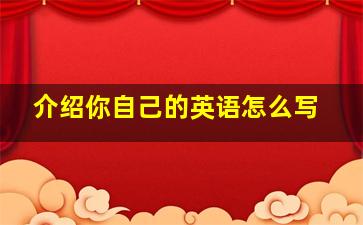 介绍你自己的英语怎么写